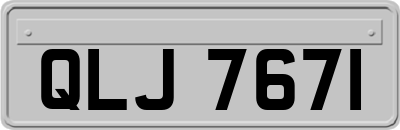 QLJ 7671